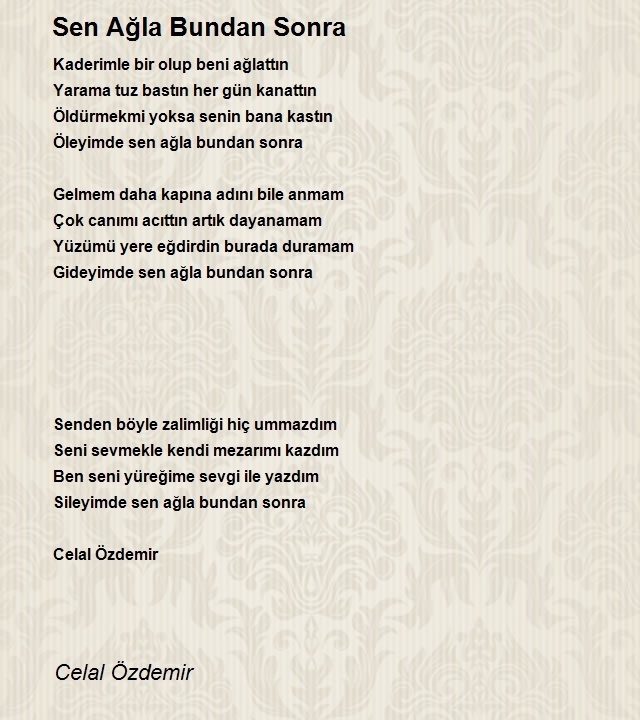 Sen Ağla Bundan Sonra

Kaderimle bir olup beni ağlattın
Yarama tuz bastın her gün kanattın
Öldürmekmi yoksa senin bana kastın
Öleyimde sen ağla bundan sonra

Gelmem daha kapına adını bile anmam
Çok canımı acıttın artık dayanamam
Yüzümü yere eğdirdin burada duramam
Gideyimde sen ağla bundan sonra

Senden böyle zalimliği hiç ummazdım
Seni sevmekle kendi mezarımı kazdım
Ben seni yüreğime sevgi ile yazdım
Sileyimde sen ağla bundan sonra

Celal Özdemir

Celal Özdemir